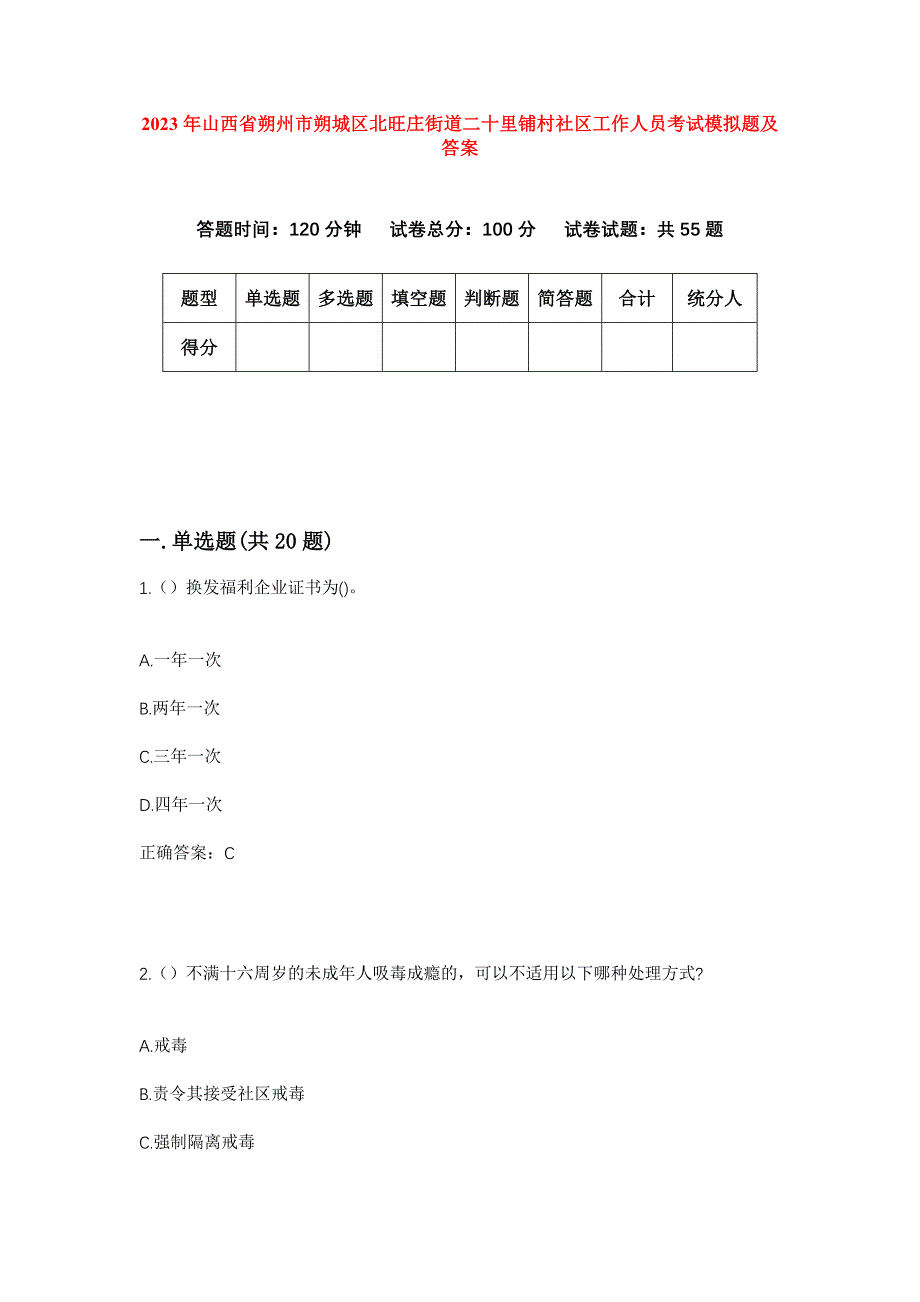 2023年山西省朔州市朔城区北旺庄街道二十里铺村社区工作人员考试模拟题及答案

答题时间：120分钟　试卷总分：100分　试卷试题：共55题

| 题型 | 单选题 | 多选题 | 填空题 | 判断题 | 简答题 | 合计 | 统分人 |
|---|---|---|---|---|---|---|---|
| 得分 | | | | | | | |

一.单选题(共20题)

1.（）换发福利企业证书为()。

A.一年一次

B.两年一次

C.三年一次

D.四年一次

正确答案：C

2.（）不满十六周岁的未成年人吸毒成瘾的，可以不适用以下哪种处理方式?

A.戒毒

B.责令其接受社区戒毒

C.强制隔离戒毒